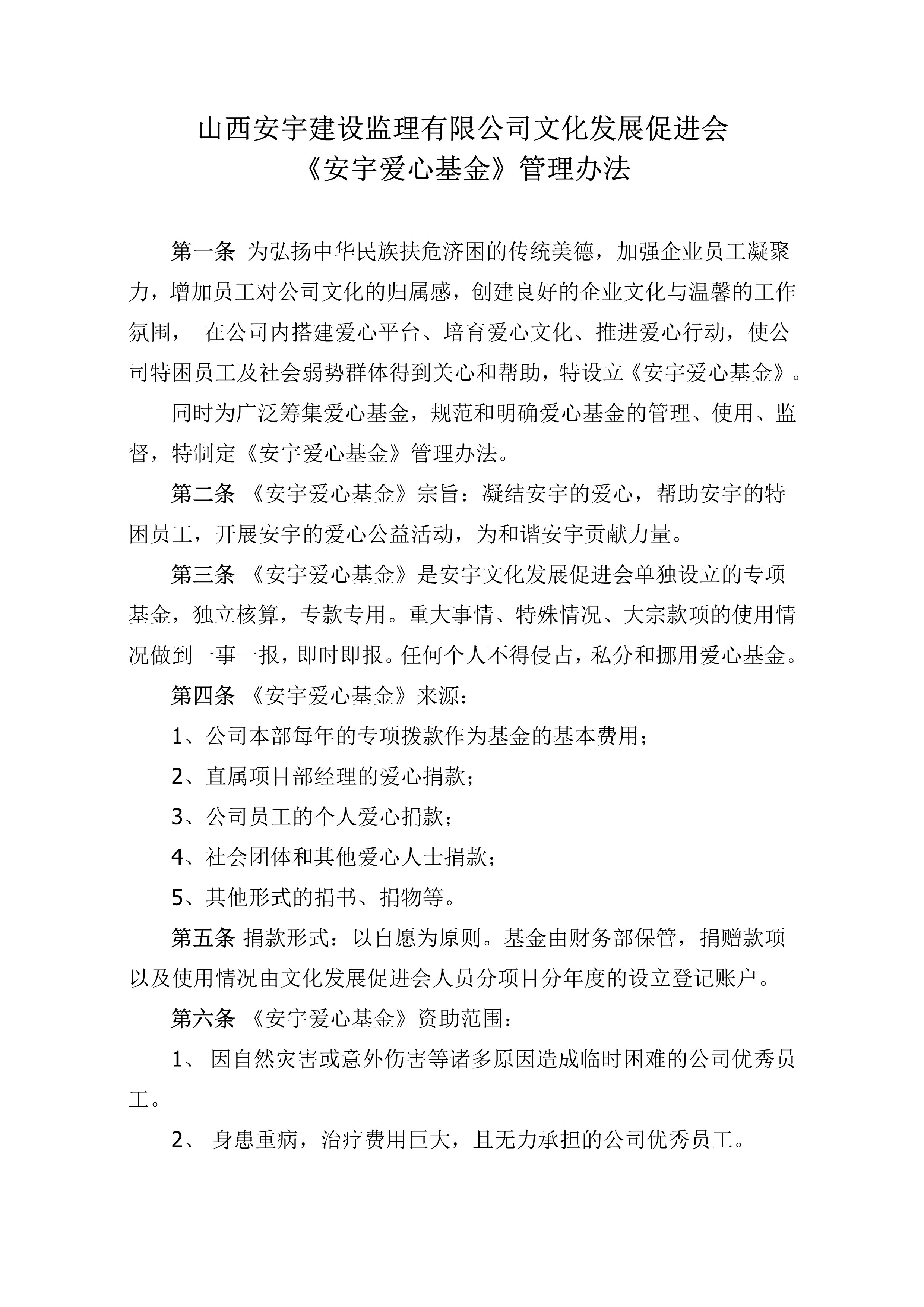 山西安宇建设监理有限公司文化发展促进会
《安宇爱心基金》管理办法

第一条 为弘扬中华民族扶危济困的传统美德，加强企业员工凝聚力，增加员工对公司文化的归属感，创建良好的企业文化与温馨的工作氛围， 在公司内搭建爱心平台、培育爱心文化、推进爱心行动，使公司特困员工及社会弱势群体得到关心和帮助，特设立《安宇爱心基金》。

同时为广泛筹集爱心基金，规范和明确爱心基金的管理、使用、监督，特制定《安宇爱心基金》管理办法。

第二条 《安宇爱心基金》宗旨：凝结安宇的爱心，帮助安宇的特困员工，开展安宇的爱心公益活动，为和谐安宇贡献力量。

第三条 《安宇爱心基金》是安宇文化发展促进会单独设立的专项基金，独立核算，专款专用。重大事情、特殊情况、大宗款项的使用情况做到一事一报，即时即报。任何个人不得侵占，私分和挪用爱心基金。

第四条 《安宇爱心基金》来源：

1、公司本部每年的专项拨款作为基金的基本费用；

2、直属项目部经理的爱心捐款；

3、公司员工的个人爱心捐款；

4、社会团体和其他爱心人士捐款；

5、其他形式的捐书、捐物等。

第五条 捐款形式：以自愿为原则。基金由财务部保管，捐赠款项以及使用情况由文化发展促进会人员分项目分年度的设立登记账户。

第六条 《安宇爱心基金》资助范围：

1、 因自然灾害或意外伤害等诸多原因造成临时困难的公司优秀员工。

2、 身患重病，治疗费用巨大，且无力承担的公司优秀员工。